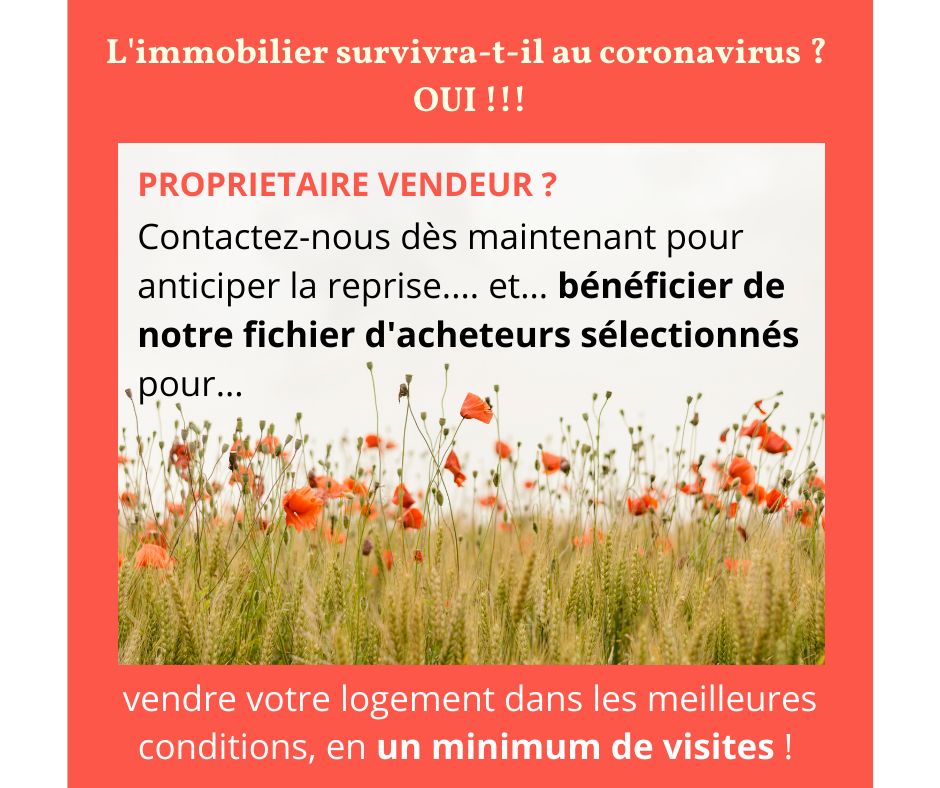 L'immobilier survivra-t-il au coronavirus ?
OUI !!!

PROPRIETAIRE VENDEUR ?

Contactez-nous dès maintenant pour anticiper la reprise.... et... bénéficier de notre fichier d'acheteurs sélectionnés pour...

vendre votre logement dans les meilleures conditions, en un minimum de visites !